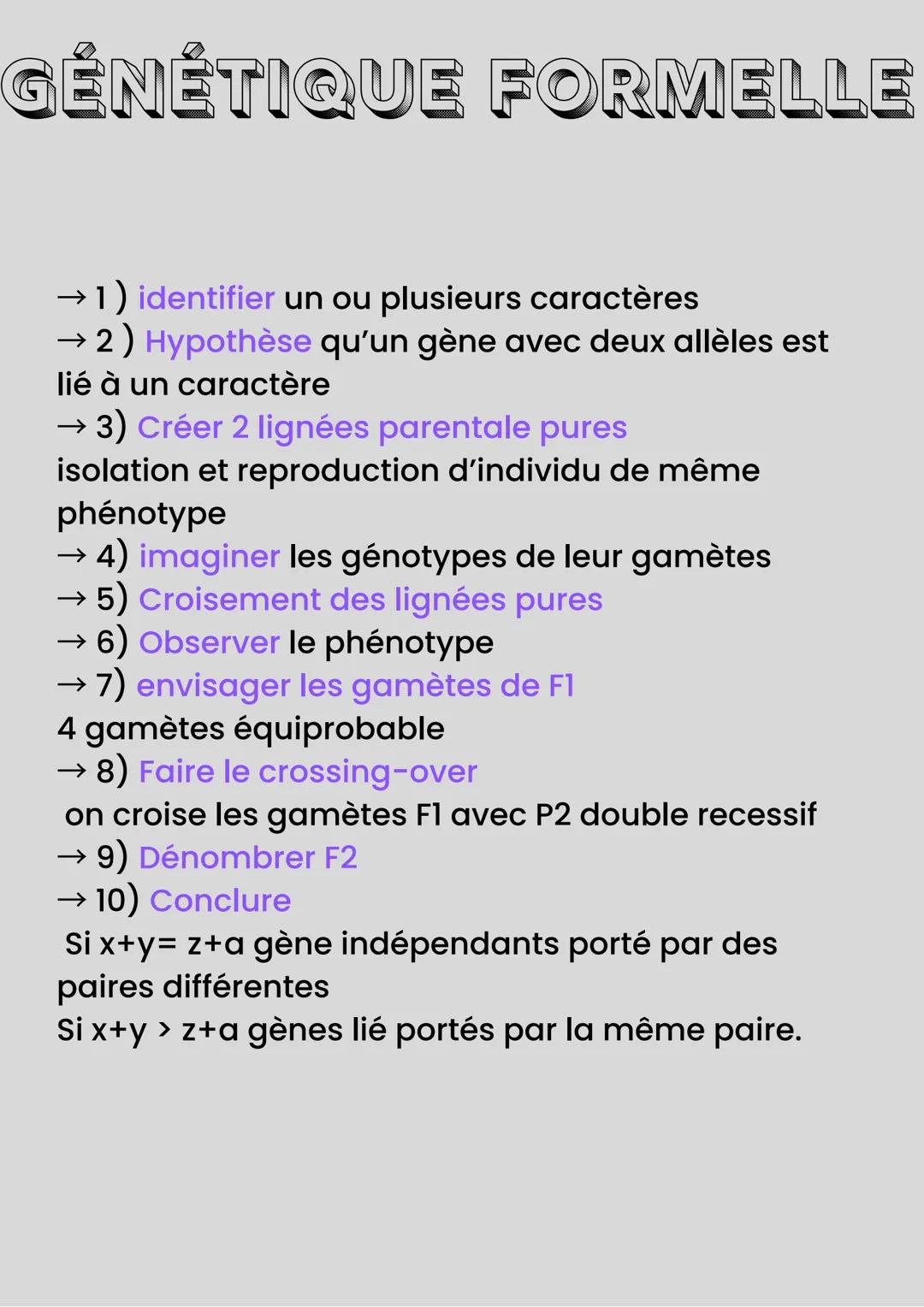 GÉNÉTIQUE FORMELLE

→ 1 ) identifier un ou plusieurs caractères
→ 2 ) Hypothèse qu'un gène avec deux allèles est lié à un caractère
→ 3) Créer 2 lignées parentale pures
isolation et reproduction d'individu de même phénotype
→ 4) imaginer les génotypes de leur gamètes
→ 5) Croisement des lignées pures
→ 6) Observer le phénotype
→ 7) envisager les gamètes de F1
4 gamètes équiprobable
→ 8) Faire le crossing-over
on croise les gamètes F1 avec P2 double recessif
→ 9) Dénombrer F2
→ 10) Conclure
Si x+y= z+a gène indépendants porté par des paires différentes
Si x+y > z+a gènes lié portés par la même paire.